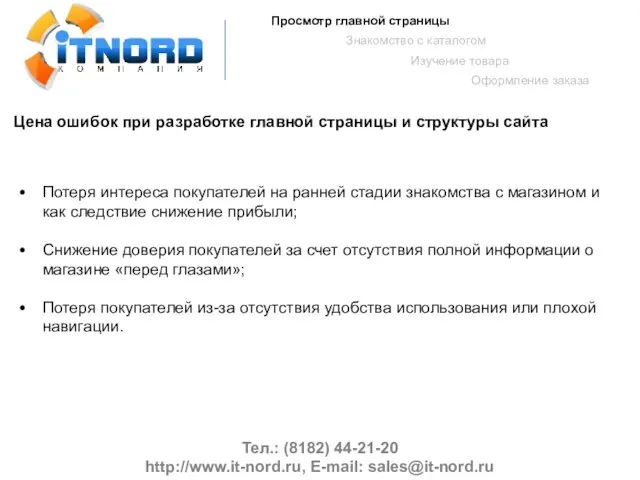 iTNORD
КОМПАНИЯ

Просмотр главной страницы
Знакомство с каталогом
Изучение товара
Оформление заказа

Цена ошибок при разработке главной страницы и структуры сайта

• Потеря интереса покупателей на ранней стадии знакомства с магазином и как следствие снижение прибыли;

• Снижение доверия покупателей за счет отсутствия полной информации о магазине «перед глазами»;

• Потеря покупателей из-за отсутствия удобства использования или плохой навигации.

Тел.: (8182) 44-21-20
http://www.it-nord.ru, E-mail: sales@it-nord.ru